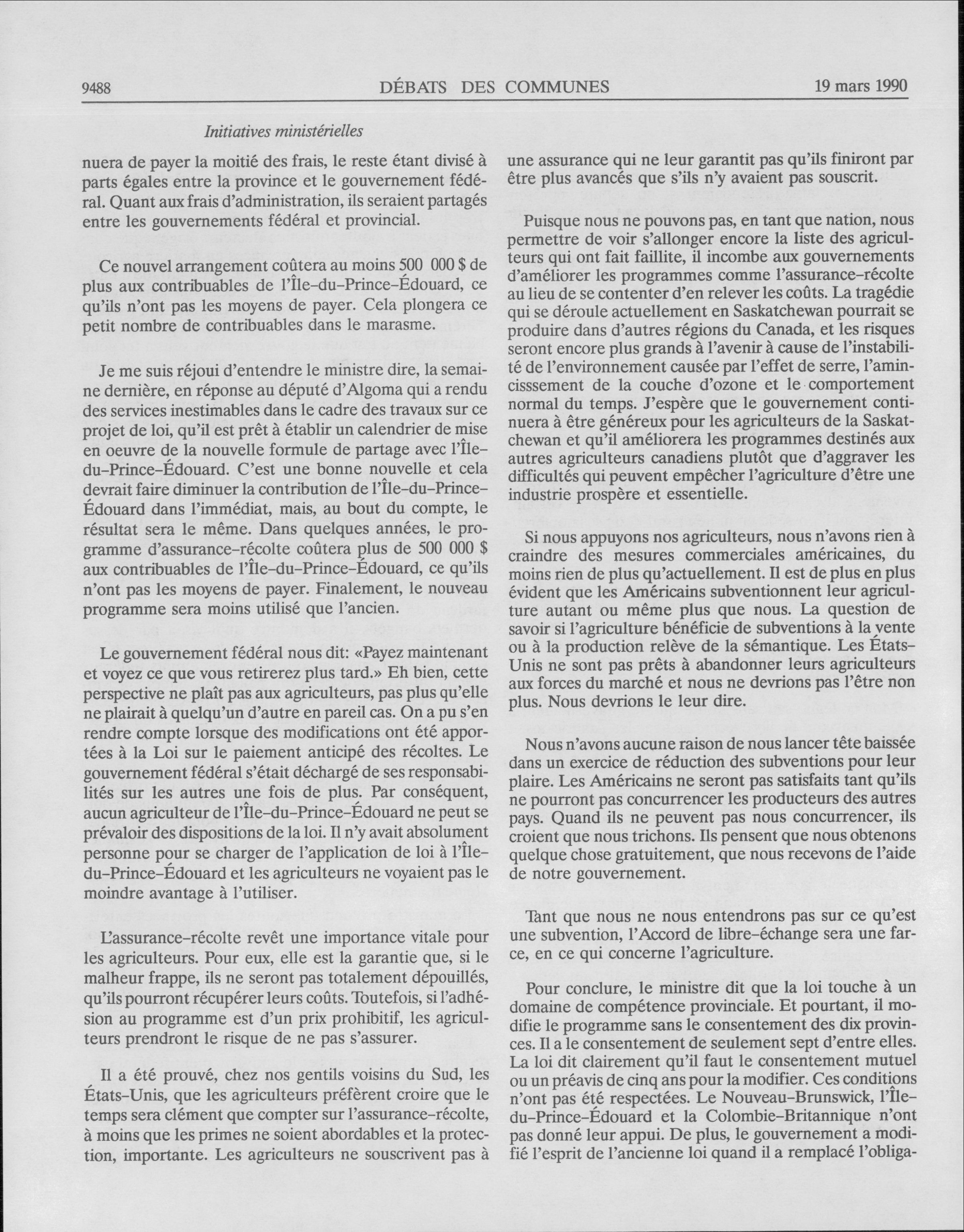 9488 DÉBATS DES COMMUNES 19 mars 1990

Initiatives ministérielles

nuera de payer la moitié des frais, le reste étant divisé à parts égales entre la province et le gouvernement fédéral. Quant aux frais d'administration, ils seraient partagés entre les gouvernements fédéral et provincial.

Ce nouvel arrangement coûtera au moins 500 000 $ de plus aux contribuables de l'Île-du-Prince-Édouard, ce qu'ils n'ont pas les moyens de payer. Cela plongera ce petit nombre de contribuables dans le marasme.

Je me suis réjoui d'entendre le ministre dire, la semaine dernière, en réponse au député d'Algoma qui a rendu des services inestimables dans le cadre des travaux sur ce projet de loi, qu'il est prêt à établir un calendrier de mise en oeuvre de la nouvelle formule de partage avec l'Île-du-Prince-Édouard. C'est une bonne nouvelle et cela devrait faire diminuer la contribution de l'Île-du-Prince-Édouard dans l'immédiat, mais, au bout du compte, le résultat sera le même. Dans quelques années, le programme d'assurance-récolte coûtera plus de 500 000 $ aux contribuables de l'Île-du-Prince-Édouard, ce qu'ils n'ont pas les moyens de payer. Finalement, le nouveau programme sera moins utilisé que l'ancien.

Le gouvernement fédéral nous dit: «Payez maintenant et voyez ce que vous retirerez plus tard.» Eh bien, cette perspective ne plaît pas aux agriculteurs, pas plus qu'elle ne plairait à quelqu'un d'autre en pareil cas. On a pu s'en rendre compte lorsque des modifications ont été apportées à la Loi sur le paiement anticipé des récoltes. Le gouvernement fédéral s'était déchargé de ses responsabilités sur les autres une fois de plus. Par conséquent, aucun agriculteur de l'Île-du-Prince-Édouard ne peut se prévaloir des dispositions de la loi. Il n'y avait absolument personne pour se charger de l'application de loi à l'Île-du-Prince-Édouard et les agriculteurs ne voyaient pas le moindre avantage à l'utiliser.

L'assurance-récolte revêt une importance vitale pour les agriculteurs. Pour eux, elle est la garantie que, si le malheur frappe, ils ne seront pas totalement dépouillés, qu'ils pourront récupérer leurs coûts. Toutefois, si l'adhésion au programme est d'un prix prohibitif, les agriculteurs prendront le risque de ne pas s'assurer.

Il a été prouvé, chez nos gentils voisins du Sud, les États-Unis, que les agriculteurs préfèrent croire que le temps sera clément que compter sur l'assurance-récolte, à moins que les primes ne soient abordables et la protection, importante. Les agriculteurs ne souscrivent pas à une assurance qui ne leur garantit pas qu'ils finiront par être plus avancés que s'ils n'y avaient pas souscrit.

Puisque nous ne pouvons pas, en tant que nation, nous permettre de voir s'allonger encore la liste des agriculteurs qui ont fait faillite, il incombe aux gouvernements d'améliorer les programmes comme l'assurance-récolte au lieu de se contenter d'en relever les coûts. La tragédie qui se déroule actuellement en Saskatchewan pourrait se produire dans d'autres régions du Canada, et les risques seront encore plus grands à l'avenir à cause de l'instabilité de l'environnement causée par l'effet de serre, l'amincisssement de la couche d'ozone et le comportement normal du temps. J'espère que le gouvernement continuera à être généreux pour les agriculteurs de la Saskatchewan et qu'il améliorera les programmes destinés aux autres agriculteurs canadiens plutôt que d'aggraver les difficultés qui peuvent empêcher l'agriculture d'être une industrie prospère et essentielle.

Si nous appuyons nos agriculteurs, nous n'avons rien à craindre des mesures commerciales américaines, du moins rien de plus qu'actuellement. Il est de plus en plus évident que les Américains subventionnent leur agriculture autant ou même plus que nous. La question de savoir si l'agriculture bénéficie de subventions à la vente ou à la production relève de la sémantique. Les États-Unis ne sont pas prêts à abandonner leurs agriculteurs aux forces du marché et nous ne devrions pas l'être non plus. Nous devrions le leur dire.

Nous n'avons aucune raison de nous lancer tête baissée dans un exercice de réduction des subventions pour leur plaire. Les Américains ne seront pas satisfaits tant qu'ils ne pourront pas concurrencer les producteurs des autres pays. Quand ils ne peuvent pas nous concurrencer, ils croient que nous trichons. Ils pensent que nous obtenons quelque chose gratuitement, que nous recevons de l'aide de notre gouvernement.

Tant que nous ne nous entendrons pas sur ce qu'est une subvention, l'Accord de libre-échange sera une farce, en ce qui concerne l'agriculture.

Pour conclure, le ministre dit que la loi touche à un domaine de compétence provinciale. Et pourtant, il modifie le programme sans le consentement des dix provinces. Il a le consentement de seulement sept d'entre elles. La loi dit clairement qu'il faut le consentement mutuel ou un préavis de cinq ans pour la modifier. Ces conditions n'ont pas été respectées. Le Nouveau-Brunswick, l'Île-du-Prince-Édouard et la Colombie-Britannique n'ont pas donné leur appui. De plus, le gouvernement a modifié l'esprit de l'ancienne loi quand il a remplacé l'obliga-